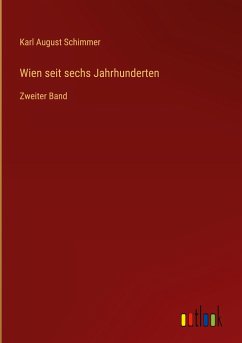 Karl August Schimmer

Wien seit sechs Jahrhunderten

Zweiter Band

outlook